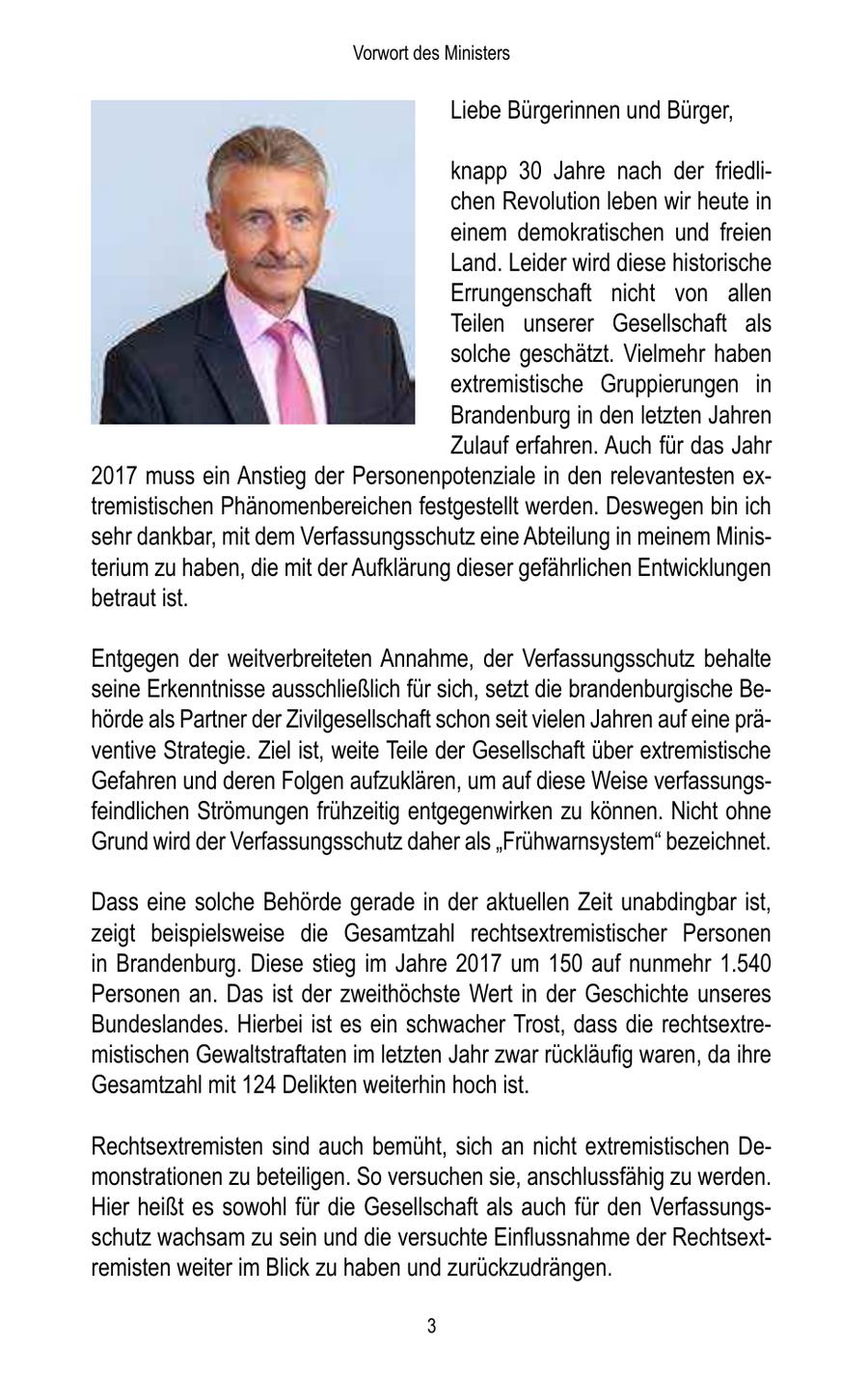 Vorwort des Ministers

Liebe Bürgerinnen und Bürger,

knapp 30 Jahre nach der friedlichen Revolution leben wir heute in einem demokratischen und freien Land. Leider wird diese historische Errungenschaft nicht von allen Teilen unserer Gesellschaft als solche geschätzt. Vielmehr haben extremistische Gruppierungen in Brandenburg in den letzten Jahren Zulauf erfahren. Auch für das Jahr 2017 muss ein Anstieg der Personenpotenziale in den relevantesten extremistischen Phänomenbereichen festgestellt werden. Deswegen bin ich sehr dankbar, mit dem Verfassungsschutz eine Abteilung in meinem Ministerium zu haben, die mit der Aufklärung dieser gefährlichen Entwicklungen betraut ist.

Entgegen der weitverbreiteten Annahme, der Verfassungsschutz behalte seine Erkenntnisse ausschließlich für sich, setzt die brandenburgische Behörde als Partner der Zivilgesellschaft schon seit vielen Jahren auf eine präventive Strategie. Ziel ist, weite Teile der Gesellschaft über extremistische Gefahren und deren Folgen aufzuklären, um auf diese Weise verfassungsfeindlichen Strömungen frühzeitig entgegenwirken zu können. Nicht ohne Grund wird der Verfassungsschutz daher als „Frühwarnsystem“ bezeichnet.

Dass eine solche Behörde gerade in der aktuellen Zeit unabdingbar ist, zeigt beispielsweise die Gesamtzahl rechtsextremistischer Personen in Brandenburg. Diese stieg im Jahre 2017 um 150 auf nunmehr 1.540 Personen an. Das ist der zweithöchste Wert in der Geschichte unseres Bundeslandes. Hierbei ist es ein schwacher Trost, dass die rechtsextremistischen Gewaltstraftaten im letzten Jahr zwar rückläufig waren, da ihre Gesamtzahl mit 124 Delikten weiterhin hoch ist.

Rechtsextremisten sind auch bemüht, sich an nicht extremistischen Demonstrationen zu beteiligen. So versuchen sie, anschlussfähig zu werden. Hier heißt es sowohl für die Gesellschaft als auch für den Verfassungsschutz wachsam zu sein und die versuchte Einflussnahme der Rechtsextremisten weiter im Blick zu haben und zurückzudrängen.

3